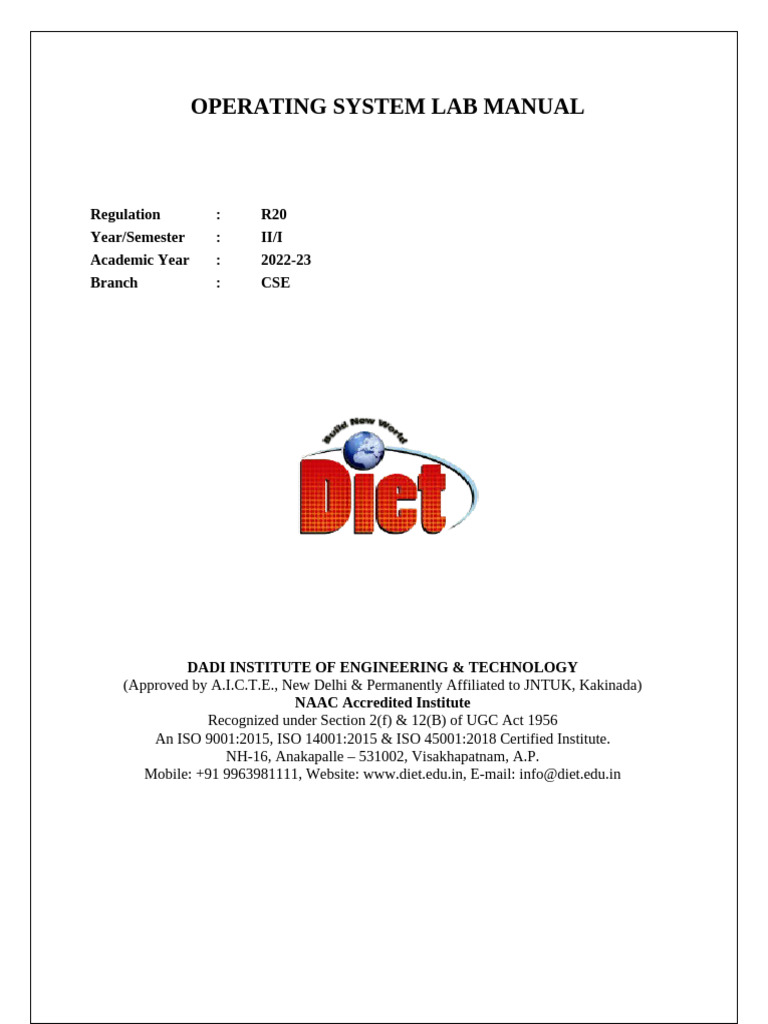 OPERATING SYSTEM LAB MANUAL

Regulation : R20
Year/Semester : II/I
Academic Year : 2022-23
Branch : CSE

Build New World
Diet

DADI INSTITUTE OF ENGINEERING & TECHNOLOGY
(Approved by A.I.C.T.E., New Delhi & Permanently Affiliated to JNTUK, Kakinada)
NAAC Accredited Institute
Recognized under Section 2(f) & 12(B) of UGC Act 1956
An ISO 9001:2015, ISO 14001:2015 & ISO 45001:2018 Certified Institute.
NH-16, Anakapalle – 531002, Visakhapatnam, A.P.
Mobile: +91 9963981111, Website: www.diet.edu.in, E-mail: info@diet.edu.in